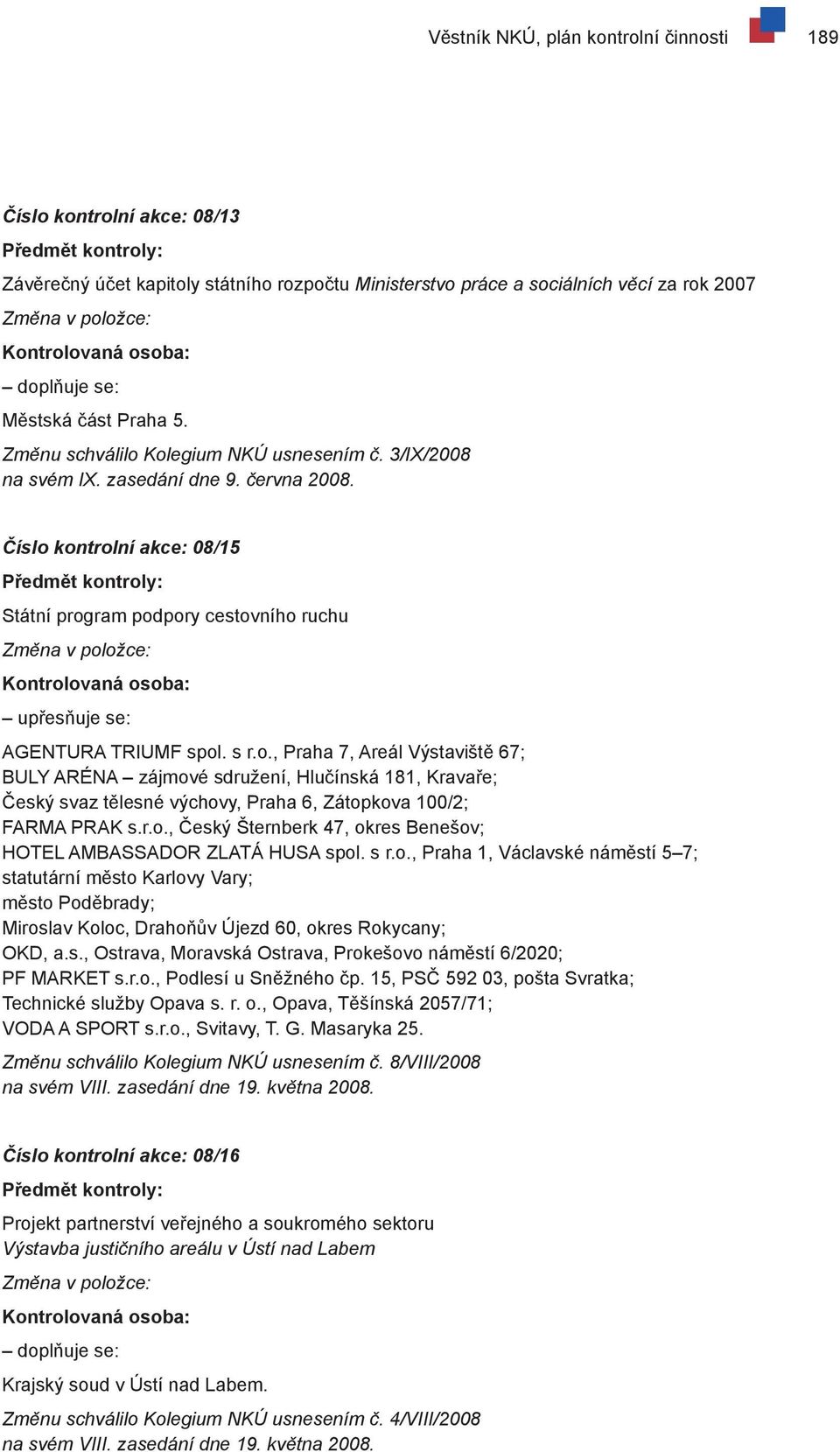 Věstník NKÚ, plán kontrolní činnosti 189

Číslo kontrolní akce: 08/13
Předmět kontroly:
Závěrečný účet kapitoly státního rozpočtu Ministerstvo práce a sociálních věcí za rok 2007
Změna v položce:
Kontrolovaná osoba:
– doplňuje se:
Městská část Praha 5.
Změnu schválilo Kolegium NKÚ usnesením č. 3/IX/2008 na svém IX. zasedání dne 9. června 2008.

Číslo kontrolní akce: 08/15
Předmět kontroly:
Státní program podpory cestovního ruchu
Změna v položce:
Kontrolovaná osoba:
– upřesňuje se:
AGENTURA TRIUMF spol. s r.o., Praha 7, Areál Výstaviště 67;
BULY ARÉNA – zájmové sdružení, Hlučínská 181, Kravaře;
Český svaz tělesné výchovy, Praha 6, Zátopkova 100/2;
FARMA PRAK s.r.o., Český Šternberk 47, okres Benešov;
HOTEL AMBASSADOR ZLATÁ HUSA spol. s r.o., Praha 1, Václavské náměstí 5–7;
statutární město Karlovy Vary;
město Poděbrady;
Miroslav Koloc, Drahoňův Újezd 60, okres Rokycany;
OKD, a.s., Ostrava, Moravská Ostrava, Prokešovo náměstí 6/2020;
PF MARKET s.r.o., Podlesí u Sněžného čp. 15, PSČ 592 03, pošta Svratka;
Technické služby Opava s. r. o., Opava, Těšínská 2057/71;
VODA A SPORT s.r.o., Svitavy, T. G. Masaryka 25.
Změnu schválilo Kolegium NKÚ usnesením č. 8/VIII/2008 na svém VIII. zasedání dne 19. května 2008.

Číslo kontrolní akce: 08/16
Předmět kontroly:
Projekt partnerství veřejného a soukromého sektoru
Výstavba justičního areálu v Ústí nad Labem
Změna v položce:
Kontrolovaná osoba:
– doplňuje se:
Krajský soud v Ústí nad Labem.
Změnu schválilo Kolegium NKÚ usnesením č. 4/VIII/2008 na svém VIII. zasedání dne 19. května 2008.